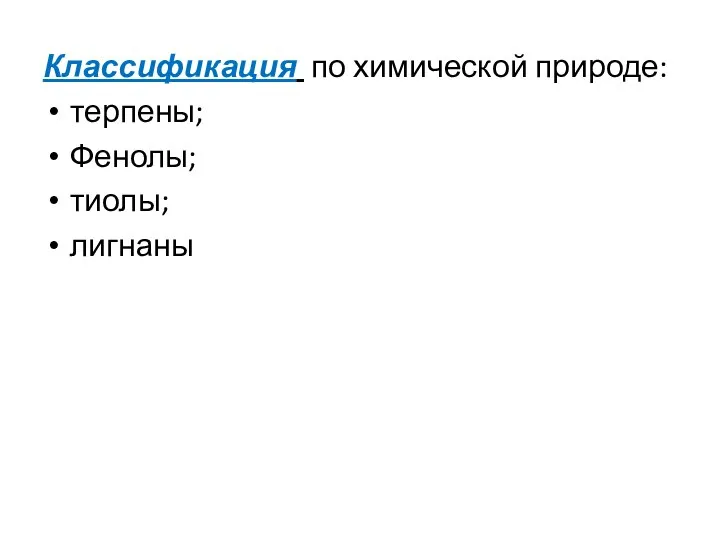 Классификация по химической природе:

• терпены;
• Фенолы;
• тиолы;
• лигнаны